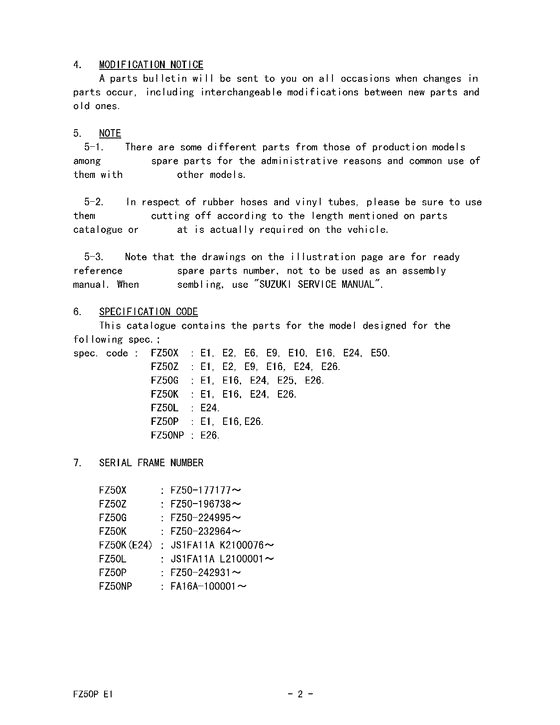 4. MODIFICATION NOTICE
A parts bulletin will be sent to you on all occasions when changes in parts occur, including interchangeable modifications between new parts and old ones.

5. NOTE
5-1. There are some different parts from those of production models among spare parts for the administrative reasons and common use of them with other models.

5-2. In respect of rubber hoses and vinyl tubes, please be sure to use them cutting off according to the length mentioned on parts catalogue or at is actually required on the vehicle.

5-3. Note that the drawings on the illustration page are for ready reference spare parts number, not to be used as an assembly manual. When sembling, use "SUZUKI SERVICE MANUAL".

6. SPECIFICATION CODE
This catalogue contains the parts for the model designed for the following spec.;
spec. code : FZ50X : E1, E2, E6, E9, E10, E16, E24, E50.
FZ50Z : E1, E2, E9, E16, E24, E26.
FZ50G : E1, E16, E24, E25, E26.
FZ50K : E1, E16, E24, E26.
FZ50L : E24.
FZ50P : E1, E16,E26.
FZ50NP : E26.

7. SERIAL FRAME NUMBER

FZ50X : FZ50-177177～
FZ50Z : FZ50-196738～
FZ50G : FZ50-224995～
FZ50K : FZ50-232964～
FZ50K(E24) : JS1FA11A K2100076～
FZ50L : JS1FA11A L2100001～
FZ50P : FZ50-242931～
FZ50NP : FA16A-100001～

FZ50P E1 - 2 -